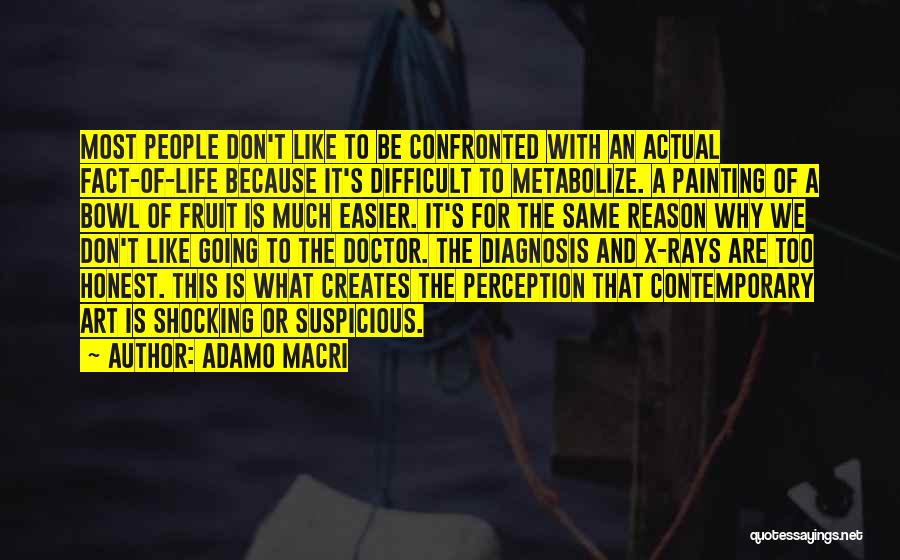 MOST PEOPLE DON'T LIKE TO BE CONFRONTED WITH AN ACTUAL FACT-OF-LIFE BECAUSE IT'S DIFFICULT TO METABOLIZE. A PAINTING OF A BOWL OF FRUIT IS MUCH EASIER. IT'S FOR THE SAME REASON WHY WE DON'T LIKE GOING TO THE DOCTOR. THE DIAGNOSIS AND X-RAYS ARE TOO HONEST. THIS IS WHAT CREATES THE PERCEPTION THAT CONTEMPORARY ART IS SHOCKING OR SUSPICIOUS.

— AUTHOR: ADAMO MACRI

quotessayings.net